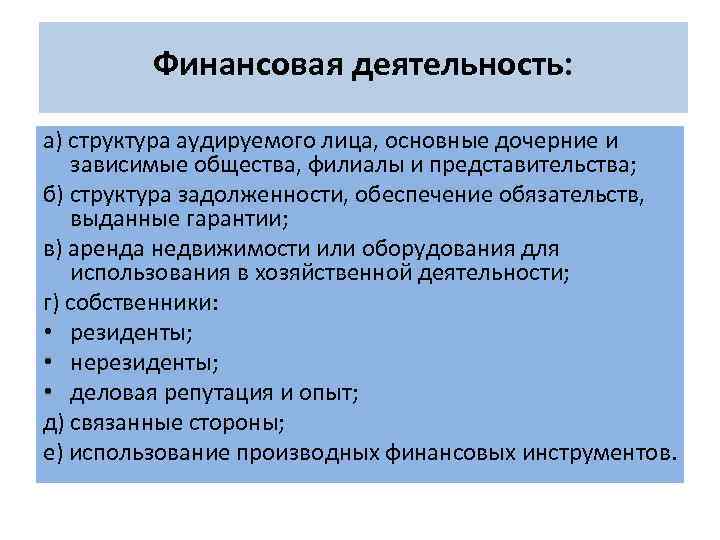 Финансовая деятельность:

а) структура аудируемого лица, основные дочерние и зависимые общества, филиалы и представительства;

б) структура задолженности, обеспечение обязательств, выданные гарантии;

в) аренда недвижимости или оборудования для использования в хозяйственной деятельности;

г) собственники:

• резиденты;

• нерезиденты;

• деловая репутация и опыт;

д) связанные стороны;

е) использование производных финансовых инструментов.